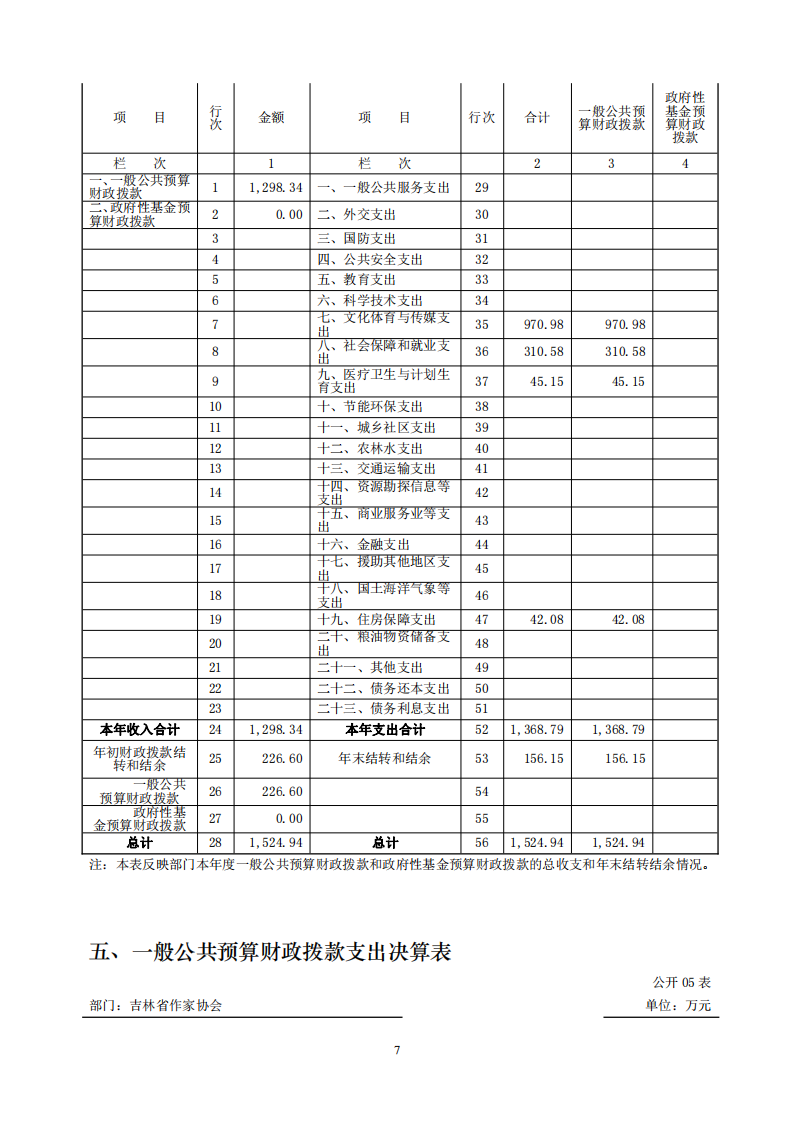 | 项　目 | 行次 | 金额 | 项　目 | 行次 | 合计 | 一般公共预算财政拨款 | 政府性基金预算财政拨款 |
|---|---|---|---|---|---|---|---|
| 栏　次 | | 1 | 栏　次 | | 2 | 3 | 4 |
| 一、一般公共预算财政拨款 | 1 | 1,298.34 | 一、一般公共服务支出 | 29 | | | |
| 二、政府性基金预算财政拨款 | 2 | 0.00 | 二、外交支出 | 30 | | | |
| | 3 | | 三、国防支出 | 31 | | | |
| | 4 | | 四、公共安全支出 | 32 | | | |
| | 5 | | 五、教育支出 | 33 | | | |
| | 6 | | 六、科学技术支出 | 34 | | | |
| | 7 | | 七、文化体育与传媒支出 | 35 | 970.98 | 970.98 | |
| | 8 | | 八、社会保障和就业支出 | 36 | 310.58 | 310.58 | |
| | 9 | | 九、医疗卫生与计划生育支出 | 37 | 45.15 | 45.15 | |
| | 10 | | 十、节能环保支出 | 38 | | | |
| | 11 | | 十一、城乡社区支出 | 39 | | | |
| | 12 | | 十二、农林水支出 | 40 | | | |
| | 13 | | 十三、交通运输支出 | 41 | | | |
| | 14 | | 十四、资源勘探信息等支出 | 42 | | | |
| | 15 | | 十五、商业服务业等支出 | 43 | | | |
| | 16 | | 十六、金融支出 | 44 | | | |
| | 17 | | 十七、援助其他地区支出 | 45 | | | |
| | 18 | | 十八、国土海洋气象等支出 | 46 | | | |
| | 19 | | 十九、住房保障支出 | 47 | 42.08 | 42.08 | |
| | 20 | | 二十、粮油物资储备支出 | 48 | | | |
| | 21 | | 二十一、其他支出 | 49 | | | |
| | 22 | | 二十二、债务还本支出 | 50 | | | |
| | 23 | | 二十三、债务利息支出 | 51 | | | |
| 本年收入合计 | 24 | 1,298.34 | 本年支出合计 | 52 | 1,368.79 | 1,368.79 | |
| 年初财政拨款结转和结余 | 25 | 226.60 | 年末结转和结余 | 53 | 156.15 | 156.15 | |
| 一般公共预算财政拨款 | 26 | 226.60 | | 54 | | | |
| 政府性基金预算财政拨款 | 27 | 0.00 | | 55 | | | |
| 总计 | 28 | 1,524.94 | 总计 | 56 | 1,524.94 | 1,524.94 | |

注：本表反映部门本年度一般公共预算财政拨款和政府性基金预算财政拨款的总收支和年末结转结余情况。

五、一般公共预算财政拨款支出决算表

公开 05 表

部门：吉林省作家协会

单位：万元

7